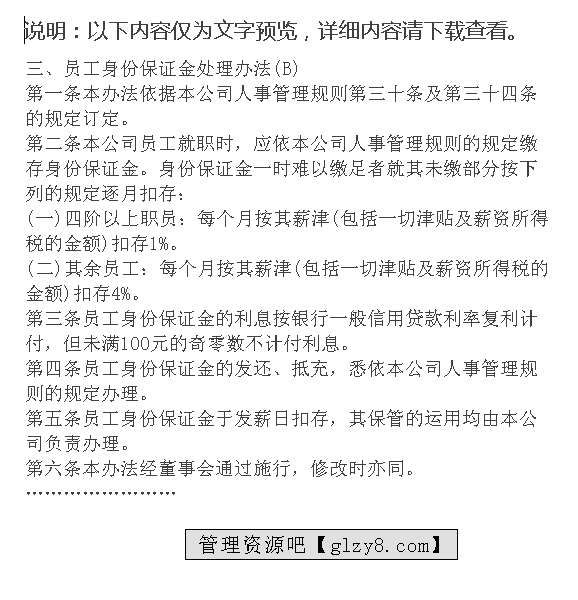 说明：以下内容仅为文字预览，详细内容请下载查看。

三、员工身份保证金处理办法(B)
第一条本办法依据本公司人事管理规则第三十条及第三十四条的规定订定。
第二条本公司员工就职时，应依本公司人事管理规则的规定缴存身份保证金。身份保证金一时难以缴足者就其未缴部分按下列的规定逐月扣存：
(一)四阶以上职员：每个月按其薪津(包括一切津贴及薪资所得税的金额)扣存1%。
(二)其余员工：每个月按其薪津(包括一切津贴及薪资所得税的金额)扣存4%。
第三条员工身份保证金的利息按银行一般信用贷款利率复利计付，但未满100元的奇零数不计付利息。
第四条员工身份保证金的发还、抵充，悉依本公司人事管理规则的规定办理。
第五条员工身份保证金于发薪日扣存，其保管的运用均由本公司负责办理。
第六条本办法经董事会通过施行，修改时亦同。
……………………

管理资源吧【glzy8.com】